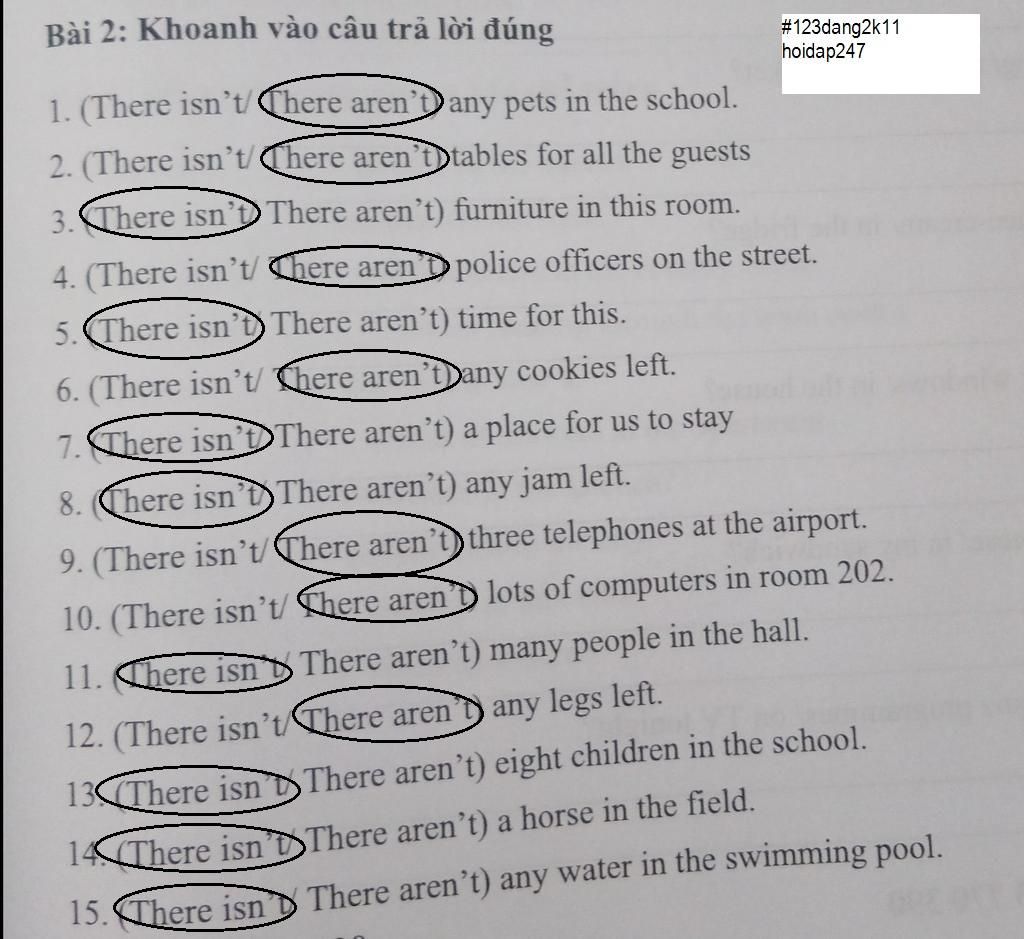 Bài 2: Khoanh vào câu trả lời đúng

#123dang2k11
hoidap247

1. (There isn't/ There aren't) any pets in the school.
2. (There isn't/ There aren't) tables for all the guests
3. (There isn't/ There aren't) furniture in this room.
4. (There isn't/ There aren't) police officers on the street.
5. (There isn't/ There aren't) time for this.
6. (There isn't/ There aren't) any cookies left.
7. (There isn't/ There aren't) a place for us to stay
8. (There isn't/ There aren't) any jam left.
9. (There isn't/ There aren't) three telephones at the airport.
10. (There isn't/ There aren't) lots of computers in room 202.
11. (There isn't/ There aren't) many people in the hall.
12. (There isn't/ There aren't) any legs left.
13. (There isn't/ There aren't) eight children in the school.
14. (There isn't/ There aren't) a horse in the field.
15. (There isn't/ There aren't) any water in the swimming pool.